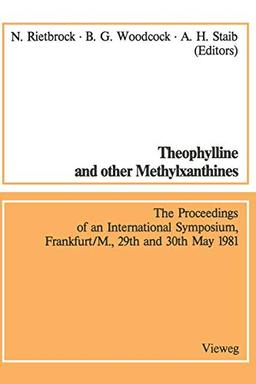 N. Rietbrock · B. G. Woodcock · A. H. Staib
(Editors)

Theophylline
and other Methylxanthines

The Proceedings
of an International Symposium,
Frankfurt/M., 29th and 30th May 1981

Vieweg